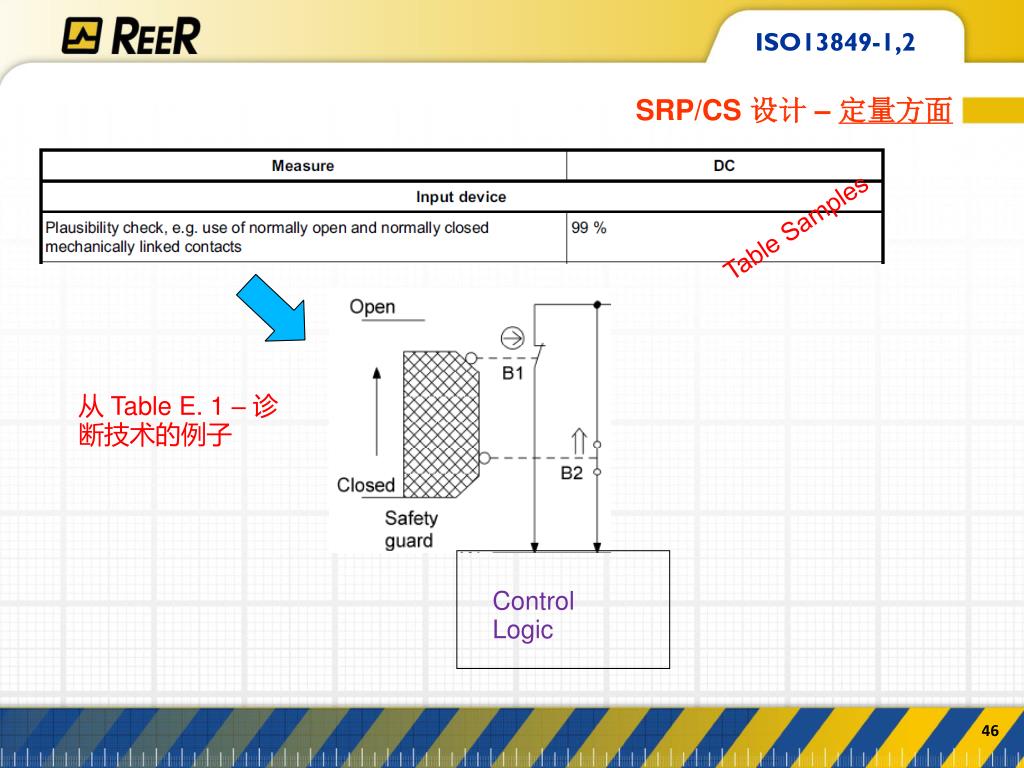 REER

ISO13849-1,2

SRP/CS 设计 – 定量方面

| Measure | DC |
|---|---|
| Input device | |
| Plausibility check, e.g. use of normally open and normally closed mechanically linked contacts | 99 % |

Table Samples

从 Table E. 1 – 诊断技术的例子

Open

B1

B2

Closed

Safety guard

Control Logic

46